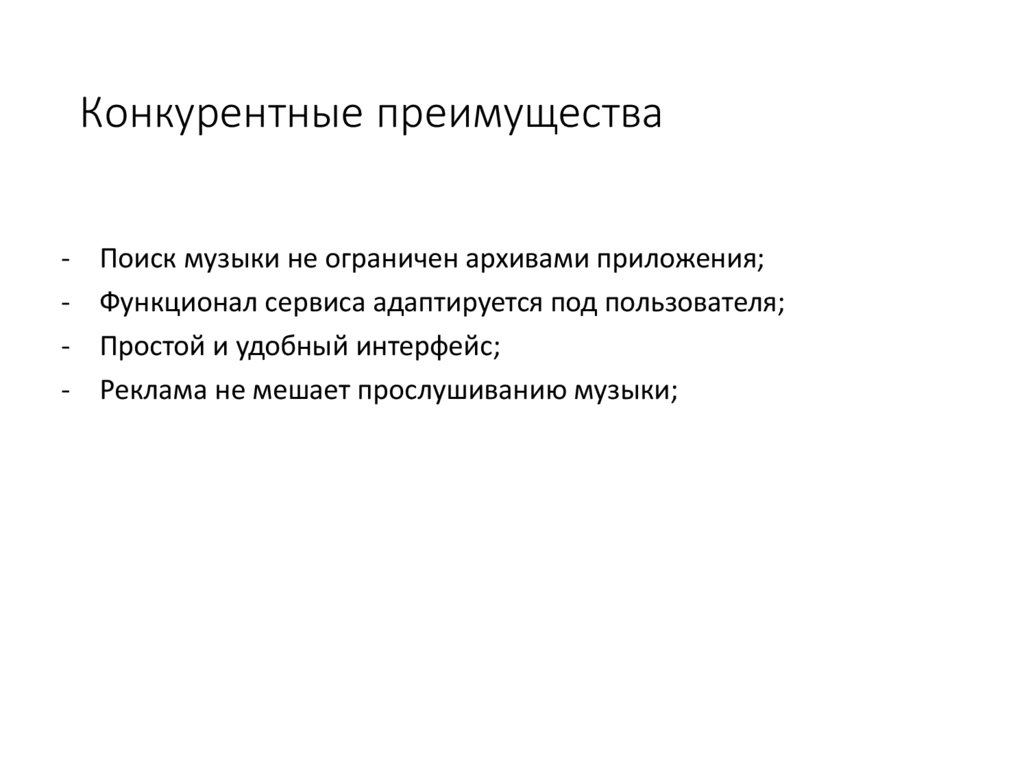 Конкурентные преимущества

- Поиск музыки не ограничен архивами приложения;
- Функционал сервиса адаптируется под пользователя;
- Простой и удобный интерфейс;
- Реклама не мешает прослушиванию музыки;